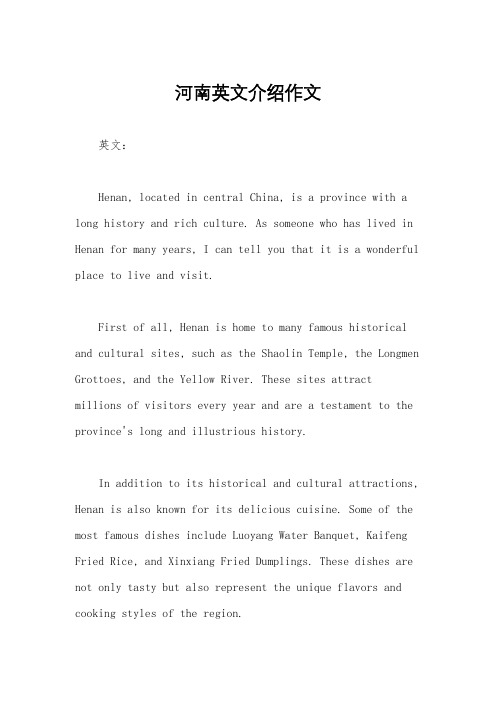 河南英文介绍作文

英文：

Henan, located in central China, is a province with a long history and rich culture. As someone who has lived in Henan for many years, I can tell you that it is a wonderful place to live and visit.

First of all, Henan is home to many famous historical and cultural sites, such as the Shaolin Temple, the Longmen Grottoes, and the Yellow River. These sites attract millions of visitors every year and are a testament to the province's long and illustrious history.

In addition to its historical and cultural attractions, Henan is also known for its delicious cuisine. Some of the most famous dishes include Luoyang Water Banquet, Kaifeng Fried Rice, and Xinxiang Fried Dumplings. These dishes are not only tasty but also represent the unique flavors and cooking styles of the region.